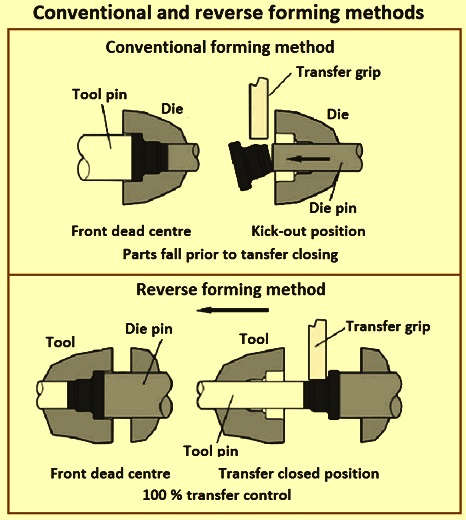 Conventional and reverse forming methods

Conventional forming method

Tool pin

Die

Transfer grip

Die

Die pin

Front dead centre

Kick-out position

Parts fall prior to tansfer closing

Reverse forming method

Tool

Die pin

Tool

Transfer grip

Tool pin

Front dead centre

Transfer closed position

100 % transfer control